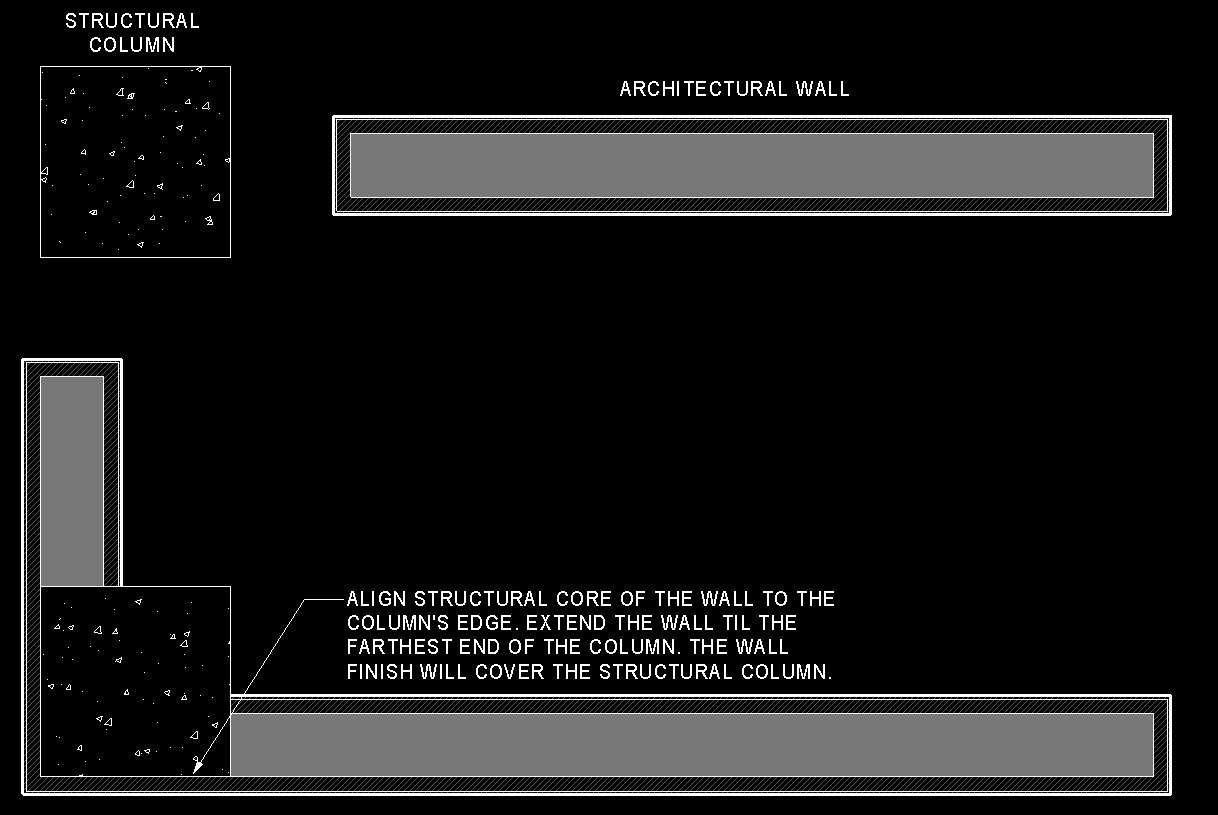 STRUCTURAL COLUMN

ARCHITECTURAL WALL

ALIGN STRUCTURAL CORE OF THE WALL TO THE COLUMN'S EDGE. EXTEND THE WALL TIL THE FARTHEST END OF THE COLUMN. THE WALL FINISH WILL COVER THE STRUCTURAL COLUMN.